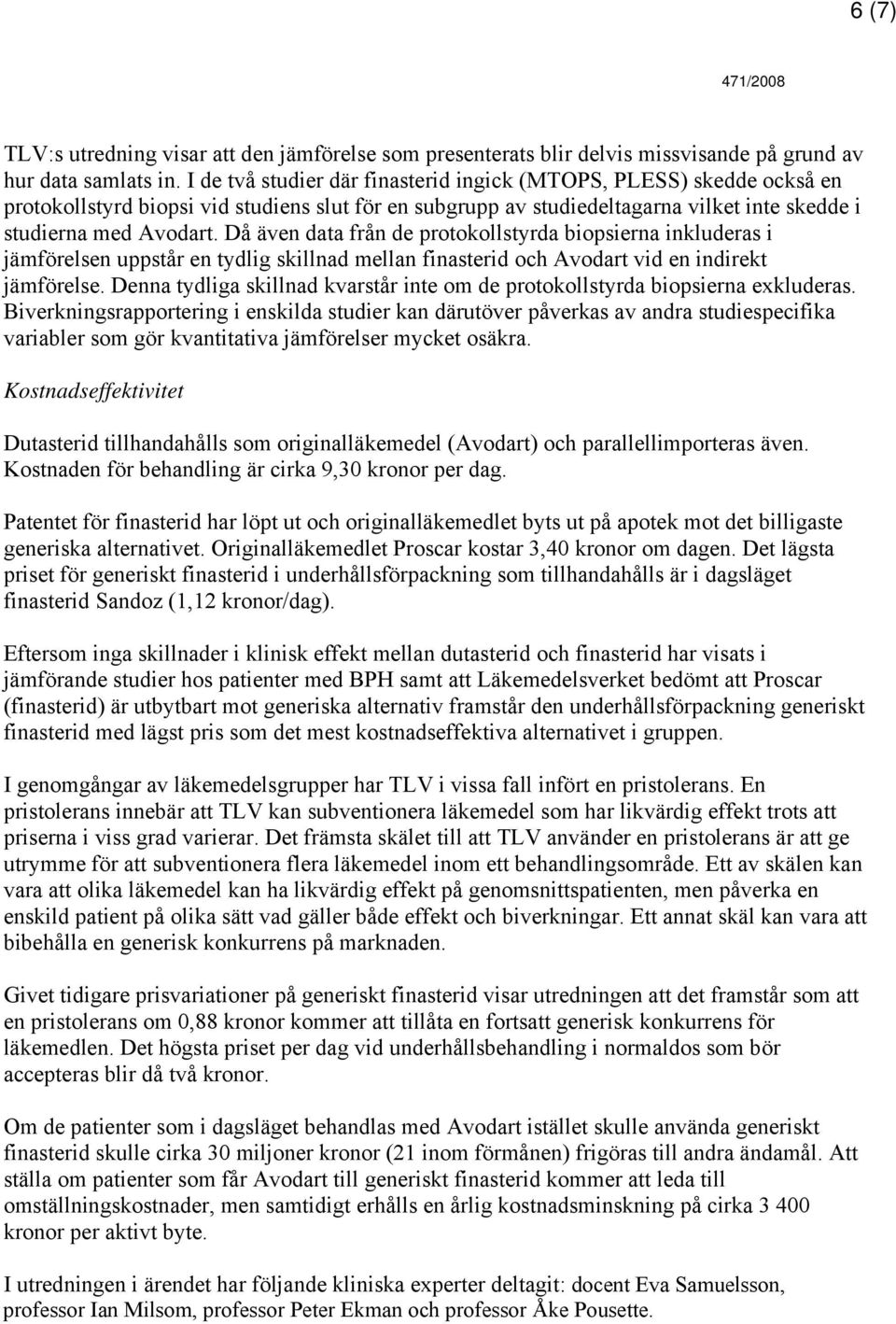 6 (7)

471/2008

TLV:s utredning visar att den jämförelse som presenterats blir delvis missvisande på grund av hur data samlats in. I de två studier där finasterid ingick (MTOPS, PLESS) skedde också en protokollstyrd biopsi vid studiens slut för en subgrupp av studiedeltagarna vilket inte skedde i studierna med Avodart. Då även data från de protokollstyrda biopsierna inkluderas i jämförelsen uppstår en tydlig skillnad mellan finasterid och Avodart vid en indirekt jämförelse. Denna tydliga skillnad kvarstår inte om de protokollstyrda biopsierna exkluderas. Biverkningsrapportering i enskilda studier kan därutöver påverkas av andra studiespecifika variabler som gör kvantitativa jämförelser mycket osäkra.

Kostnadseffektivitet

Dutasterid tillhandahålls som originalläkemedel (Avodart) och parallellimporteras även. Kostnaden för behandling är cirka 9,30 kronor per dag.

Patentet för finasterid har löpt ut och originalläkemedlet byts ut på apotek mot det billigaste generiska alternativet. Originalläkemedlet Proscar kostar 3,40 kronor om dagen. Det lägsta priset för generiskt finasterid i underhållsförpackning som tillhandahålls är i dagsläget finasterid Sandoz (1,12 kronor/dag).

Eftersom inga skillnader i klinisk effekt mellan dutasterid och finasterid har visats i jämförande studier hos patienter med BPH samt att Läkemedelsverket bedömt att Proscar (finasterid) är utbytbart mot generiska alternativ framstår den underhållsförpackning generiskt finasterid med lägst pris som det mest kostnadseffektiva alternativet i gruppen.

I genomgångar av läkemedelsgrupper har TLV i vissa fall infört en pristolerans. En pristolerans innebär att TLV kan subventionera läkemedel som har likvärdig effekt trots att priserna i viss grad varierar. Det främsta skälet till att TLV använder en pristolerans är att ge utrymme för att subventionera flera läkemedel inom ett behandlingsområde. Ett av skälen kan vara att olika läkemedel kan ha likvärdig effekt på genomsnittspatienten, men påverka en enskild patient på olika sätt vad gäller både effekt och biverkningar. Ett annat skäl kan vara att bibehålla en generisk konkurrens på marknaden.

Givet tidigare prisvariationer på generiskt finasterid visar utredningen att det framstår som att en pristolerans om 0,88 kronor kommer att tillåta en fortsatt generisk konkurrens för läkemedlen. Det högsta priset per dag vid underhållsbehandling i normaldos som bör accepteras blir då två kronor.

Om de patienter som i dagsläget behandlas med Avodart istället skulle använda generiskt finasterid skulle cirka 30 miljoner kronor (21 inom förmånen) frigöras till andra ändamål. Att ställa om patienter som får Avodart till generiskt finasterid kommer att leda till omställningskostnader, men samtidigt erhålls en årlig kostnadsminskning på cirka 3 400 kronor per aktivt byte.

I utredningen i ärendet har följande kliniska experter deltagit: docent Eva Samuelsson, professor Ian Milsom, professor Peter Ekman och professor Åke Pousette.